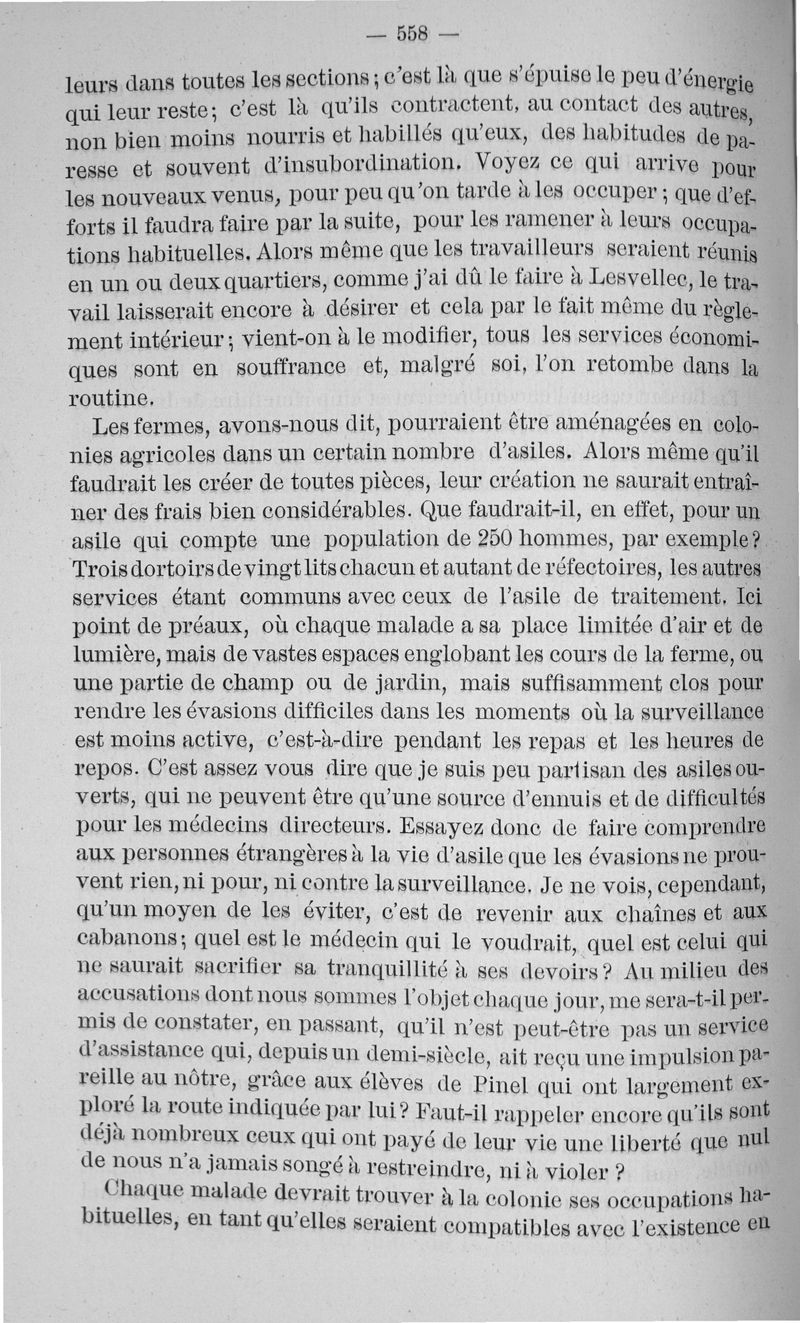 — 558 —

leurs dans toutes les sections ; c'est là que s'épuise le peu d'énergie qui leur reste ; c'est là qu'ils contractent, au contact des autres, non bien moins nourris et habillés qu'eux, des habitudes de paresse et souvent d'insubordination. Voyez ce qui arrive pour les nouveaux venus, pour peu qu'on tarde à les occuper ; que d'efforts il faudra faire par la suite, pour les ramener à leurs occupations habituelles. Alors même que les travailleurs seraient réunis en un ou deux quartiers, comme j'ai dû le faire à Lesvellec, le travail laisserait encore à désirer et cela par le fait même du règlement intérieur ; vient-on à le modifier, tous les services économiques sont en souffrance et, malgré soi, l'on retombe dans la routine.

Les fermes, avons-nous dit, pourraient être aménagées en colonies agricoles dans un certain nombre d'asiles. Alors même qu'il faudrait les créer de toutes pièces, leur création ne saurait entraîner des frais bien considérables. Que faudrait-il, en effet, pour un asile qui compte une population de 250 hommes, par exemple ? Trois dortoirs de vingt lits chacun et autant de réfectoires, les autres services étant communs avec ceux de l'asile de traitement. Ici point de préaux, où chaque malade a sa place limitée d'air et de lumière, mais de vastes espaces englobant les cours de la ferme, ou une partie de champ ou de jardin, mais suffisamment clos pour rendre les évasions difficiles dans les moments où la surveillance est moins active, c'est-à-dire pendant les repas et les heures de repos. C'est assez vous dire que je suis peu partisan des asiles ouverts, qui ne peuvent être qu'une source d'ennuis et de difficultés pour les médecins directeurs. Essayez donc de faire comprendre aux personnes étrangères à la vie d'asile que les évasions ne prouvent rien, ni pour, ni contre la surveillance. Je ne vois, cependant, qu'un moyen de les éviter, c'est de revenir aux chaînes et aux cabanons ; quel est le médecin qui le voudrait, quel est celui qui ne saurait sacrifier sa tranquillité à ses devoirs ? Au milieu des accusations dont nous sommes l'objet chaque jour, me sera-t-il permis de constater, en passant, qu'il n'est peut-être pas un service d'assistance qui, depuis un demi-siècle, ait reçu une impulsion pareille au nôtre, grâce aux élèves de Pinel qui ont largement exploré la route indiquée par lui ? Faut-il rappeler encore qu'ils sont déjà nombreux ceux qui ont payé de leur vie une liberté que nul de nous n'a jamais songé à restreindre, ni à violer ?

Chaque malade devrait trouver à la colonie ses occupations habituelles, en tant qu'elles seraient compatibles avec l'existence en